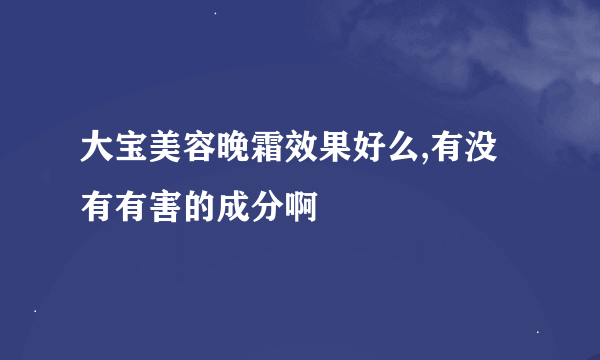 大宝美容晚霜效果好么,有没有有害的成分啊